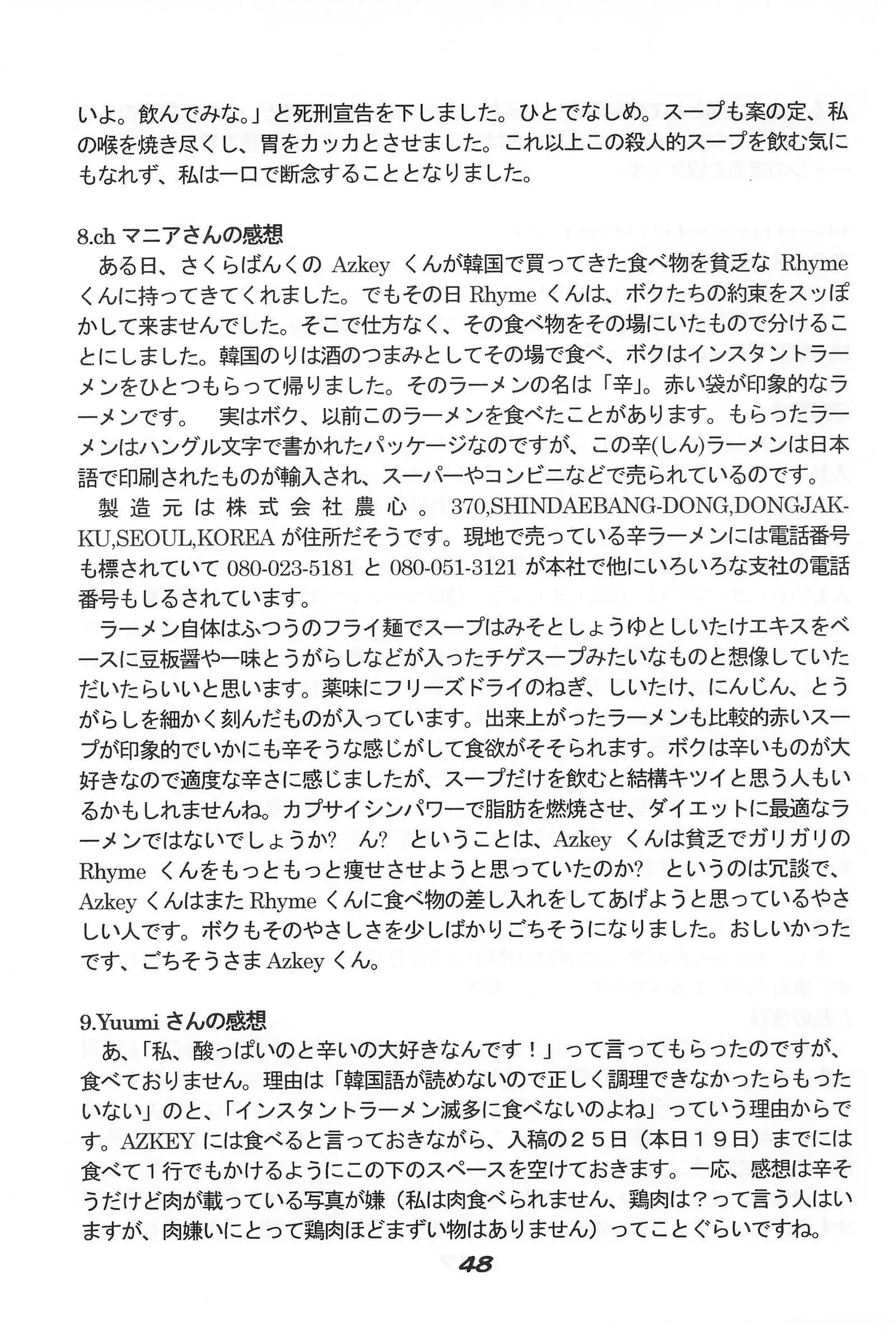 いよ。飲んでみな。」と死刑宣告を下しました。ひとでなしめ。スープも案の定、私の喉を焼き尽くし、胃をカッカとさせました。これ以上この殺人的スープを飲む気にもなれず、私は一口で断念することとなりました。

8.ch マニアさんの感想
ある日、さくらばんくの Azkey くんが韓国で買ってきた食べ物を貧乏な Rhyme くんに持ってきてくれました。でもその日 Rhyme くんは、ボクたちの約束をスッぽかして来ませんでした。そこで仕方なく、その食べ物をその場にいたもので分けることにしました。韓国のりは酒のつまみとしてその場で食べ、ボクはインスタントラーメンをひとつもらって帰りました。そのラーメンの名は「辛」。赤い袋が印象的なラーメンです。　実はボク、以前このラーメンを食べたことがあります。もらったラーメンはハングル文字で書かれたパッケージなのですが、この辛(しん)ラーメンは日本語で印刷されたものが輸入され、スーパーやコンビニなどで売られているのです。
製造元は株式会社農心。370,SHINDAEBANG-DONG,DONGJAK-KU,SEOUL,KOREA が住所だそうです。現地で売っている辛ラーメンには電話番号も標されていて 080-023-5181 と 080-051-3121 が本社で他にいろいろな支社の電話番号もしるされています。
ラーメン自体はふつうのフライ麺でスープはみそとしょうゆとしいたけエキスをベースに豆板醤や一味とうがらしなどが入ったチゲスープみたいなものと想像していただいたらいいと思います。薬味にフリーズドライのねぎ、しいたけ、にんじん、とうがらしを細かく刻んだものが入っています。出来上がったラーメンも比較的赤いスープが印象的でいかにも辛そうな感じがして食欲がそそられます。ボクは辛いものが大好きなので適度な辛さに感じましたが、スープだけを飲むと結構キツイと思う人もいるかもしれませんね。カプサイシンパワーで脂肪を燃焼させ、ダイエットに最適なラーメンではないでしょうか?　ん?　ということは、Azkey くんは貧乏でガリガリの Rhyme くんをもっともっと痩せさせようと思っていたのか?　というのは冗談で、Azkey くんはまた Rhyme くんに食べ物の差し入れをしてあげようと思っているやさしい人です。ボクもそのやさしさを少しばかりごちそうになりました。おしいかったです、ごちそうさま Azkey くん。

9.Yuumi さんの感想
あ、「私、酸っぱいのと辛いの大好きなんです！」って言ってもらったのですが、食べておりません。理由は「韓国語が読めないので正しく調理できなかったらもったいない」のと、「インスタントラーメン滅多に食べないのよね」っていう理由からです。AZKEY には食べると言っておきながら、入稿の２５日（本日１９日）までには食べて１行でもかけるようにこの下のスペースを空けておきます。一応、感想は辛そうだけど肉が載っている写真が嫌（私は肉食べられません、鶏肉は？って言う人はいますが、肉嫌いにとって鶏肉ほどまずい物はありません）ってことぐらいですね。

48